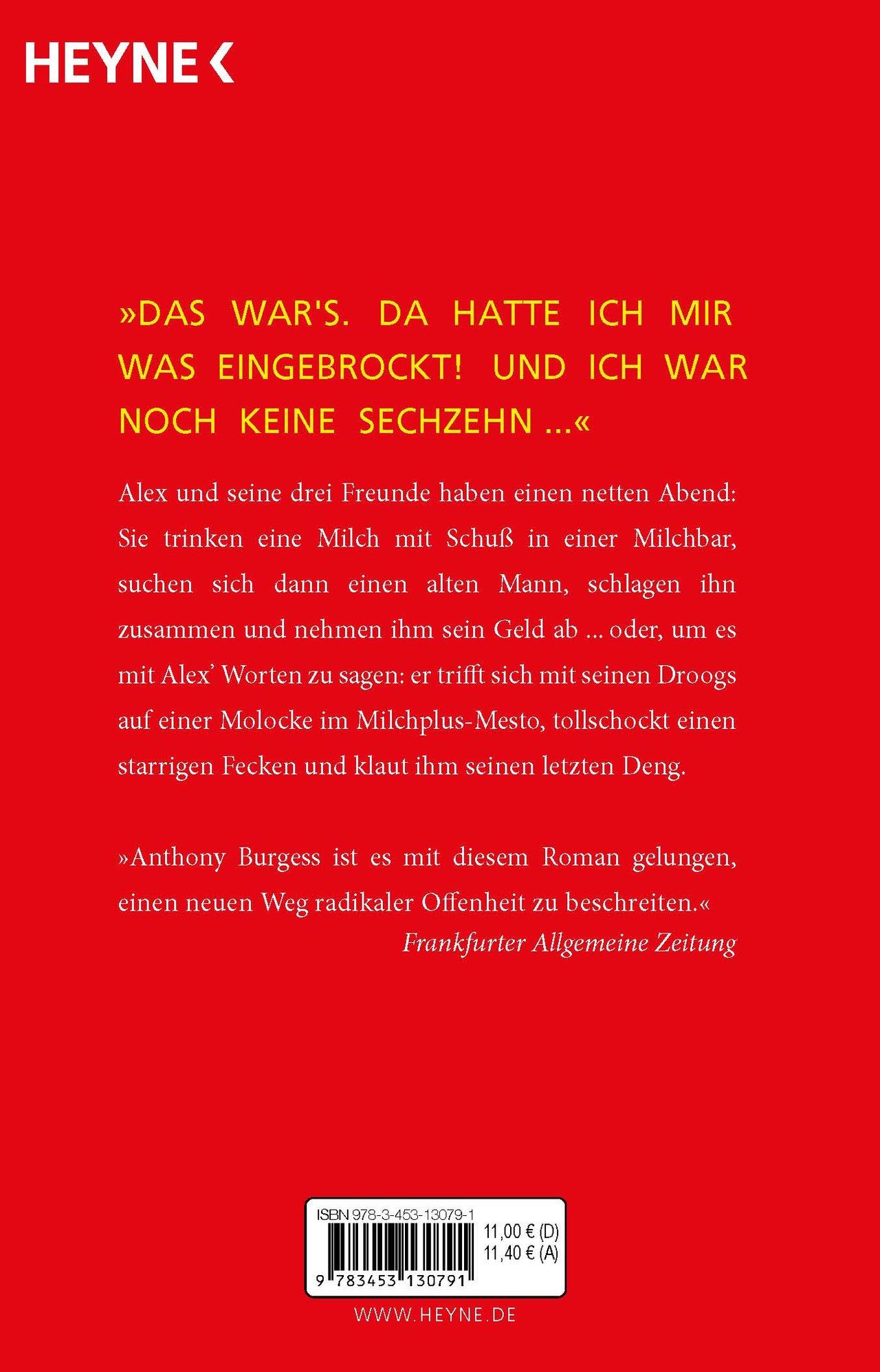 HEYNE <

»DAS WAR'S. DA HATTE ICH MIR WAS EINGEBROCKT! UND ICH WAR NOCH KEINE SECHZEHN ...«

Alex und seine drei Freunde haben einen netten Abend: Sie trinken eine Milch mit Schuß in einer Milchbar, suchen sich dann einen alten Mann, schlagen ihn zusammen und nehmen ihm sein Geld ab ... oder, um es mit Alex' Worten zu sagen: er trifft sich mit seinen Droogs auf einer Molocke im Milchplus-Mesto, tollschockt einen starrigen Fecken und klaut ihm seinen letzten Deng.

»Anthony Burgess ist es mit diesem Roman gelungen, einen neuen Weg radikaler Offenheit zu beschreiten.«
Frankfurter Allgemeine Zeitung

ISBN 978-3-453-13079-1
11,00 € (D)
11,40 € (A)
9 783453 130791

WWW.HEYNE.DE